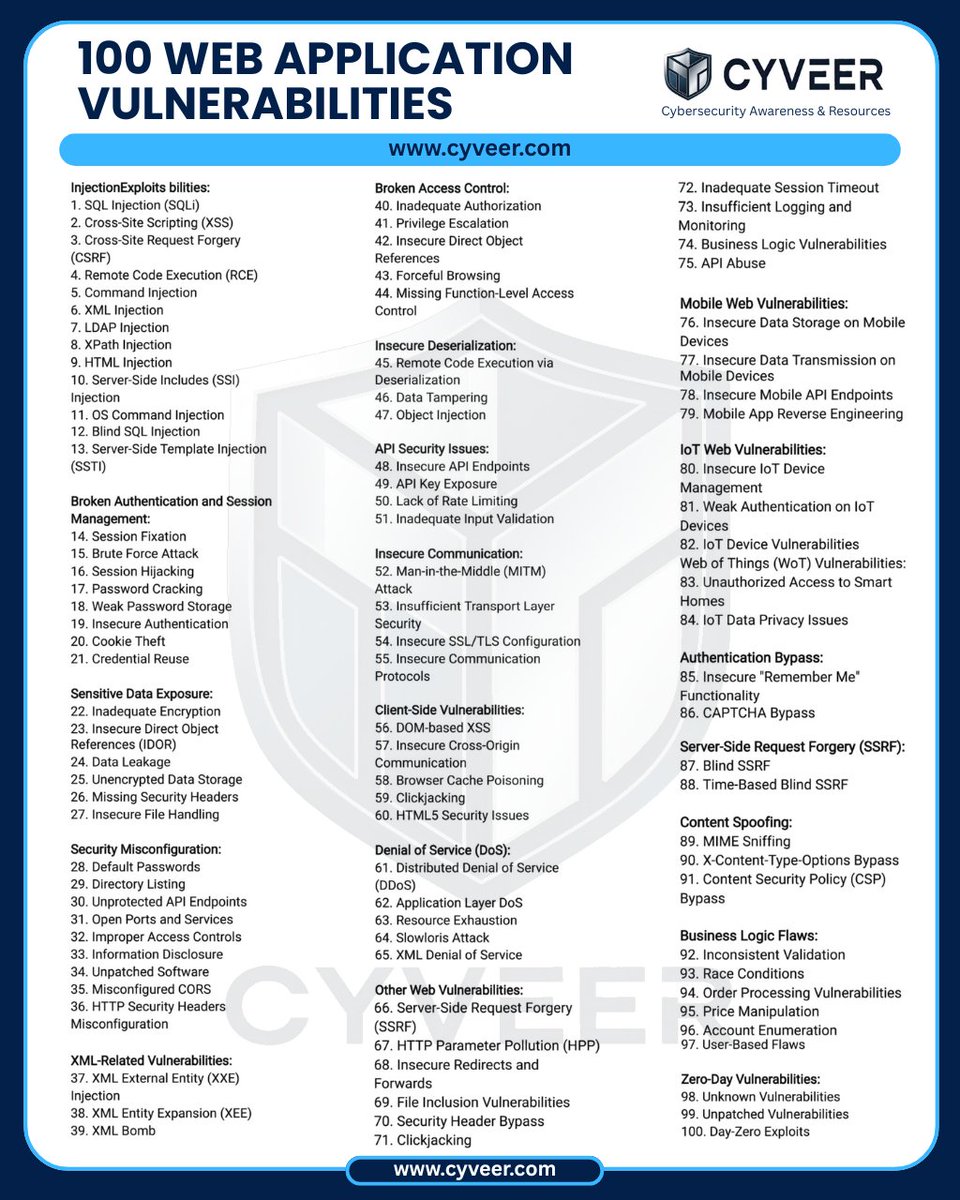 100 WEB APPLICATION VULNERABILITIES

CYVEER
Cybersecurity Awareness & Resources

www.cyveer.com

InjectionExploits bilities:
1. SQL Injection (SQLi)
2. Cross-Site Scripting (XSS)
3. Cross-Site Request Forgery (CSRF)
4. Remote Code Execution (RCE)
5. Command Injection
6. XML Injection
7. LDAP Injection
8. XPath Injection
9. HTML Injection
10. Server-Side Includes (SSI) Injection
11. OS Command Injection
12. Blind SQL Injection
13. Server-Side Template Injection (SSTI)

Broken Authentication and Session Management:
14. Session Fixation
15. Brute Force Attack
16. Session Hijacking
17. Password Cracking
18. Weak Password Storage
19. Insecure Authentication
20. Cookie Theft
21. Credential Reuse

Sensitive Data Exposure:
22. Inadequate Encryption
23. Insecure Direct Object References (IDOR)
24. Data Leakage
25. Unencrypted Data Storage
26. Missing Security Headers
27. Insecure File Handling

Security Misconfiguration:
28. Default Passwords
29. Directory Listing
30. Unprotected API Endpoints
31. Open Ports and Services
32. Improper Access Controls
33. Information Disclosure
34. Unpatched Software
35. Misconfigured CORS
36. HTTP Security Headers Misconfiguration

XML-Related Vulnerabilities:
37. XML External Entity (XXE) Injection
38. XML Entity Expansion (XEE)
39. XML Bomb

Broken Access Control:
40. Inadequate Authorization
41. Privilege Escalation
42. Insecure Direct Object References
43. Forceful Browsing
44. Missing Function-Level Access Control

Insecure Deserialization:
45. Remote Code Execution via Deserialization
46. Data Tampering
47. Object Injection

API Security Issues:
48. Insecure API Endpoints
49. API Key Exposure
50. Lack of Rate Limiting
51. Inadequate Input Validation

Insecure Communication:
52. Man-in-the-Middle (MITM) Attack
53. Insufficient Transport Layer Security
54. Insecure SSL/TLS Configuration
55. Insecure Communication Protocols

Client-Side Vulnerabilities:
56. DOM-based XSS
57. Insecure Cross-Origin Communication
58. Browser Cache Poisoning
59. Clickjacking
60. HTML5 Security Issues

Denial of Service (DoS):
61. Distributed Denial of Service (DDoS)
62. Application Layer DoS
63. Resource Exhaustion
64. Slowloris Attack
65. XML Denial of Service

Other Web Vulnerabilities:
66. Server-Side Request Forgery (SSRF)
67. HTTP Parameter Pollution (HPP)
68. Insecure Redirects and Forwards
69. File Inclusion Vulnerabilities
70. Security Header Bypass
71. Clickjacking
72. Inadequate Session Timeout
73. Insufficient Logging and Monitoring
74. Business Logic Vulnerabilities
75. API Abuse

Mobile Web Vulnerabilities:
76. Insecure Data Storage on Mobile Devices
77. Insecure Data Transmission on Mobile Devices
78. Insecure Mobile API Endpoints
79. Mobile App Reverse Engineering

IoT Web Vulnerabilities:
80. Insecure IoT Device Management
81. Weak Authentication on IoT Devices
82. IoT Device Vulnerabilities
Web of Things (WoT) Vulnerabilities:
83. Unauthorized Access to Smart Homes
84. IoT Data Privacy Issues

Authentication Bypass:
85. Insecure "Remember Me" Functionality
86. CAPTCHA Bypass

Server-Side Request Forgery (SSRF):
87. Blind SSRF
88. Time-Based Blind SSRF

Content Spoofing:
89. MIME Sniffing
90. X-Content-Type-Options Bypass
91. Content Security Policy (CSP) Bypass

Business Logic Flaws:
92. Inconsistent Validation
93. Race Conditions
94. Order Processing Vulnerabilities
95. Price Manipulation
96. Account Enumeration
97. User-Based Flaws

Zero-Day Vulnerabilities:
98. Unknown Vulnerabilities
99. Unpatched Vulnerabilities
100. Day-Zero Exploits

CYVEER

www.cyveer.com